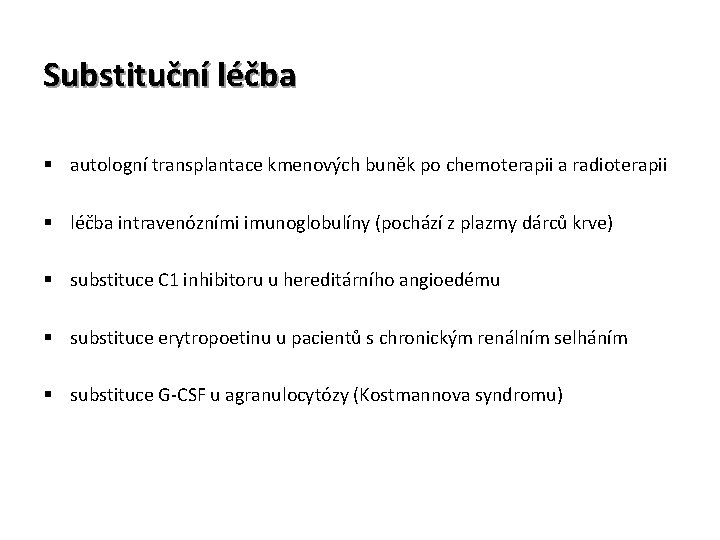 Substituční léčba

• autologní transplantace kmenových buněk po chemoterapii a radioterapii

• léčba intravenózními imunoglobulíny (pochází z plazmy dárců krve)

• substituce C1 inhibitoru u hereditárního angioedému

• substituce erytropoetinu u pacientů s chronickým renálním selháním

• substituce G-CSF u agranulocytózy (Kostmannova syndromu)